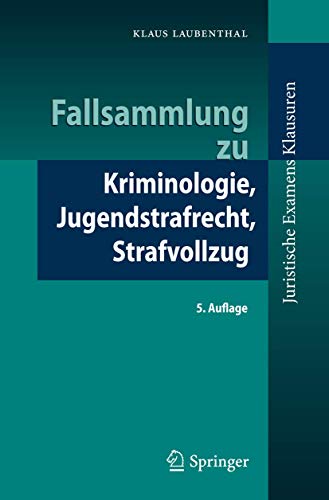 KLAUS LAUBENTHAL

Fallsammlung zu

Kriminologie, Jugendstrafrecht, Strafvollzug

5. Auflage

Juristische Examens Klausuren

Springer